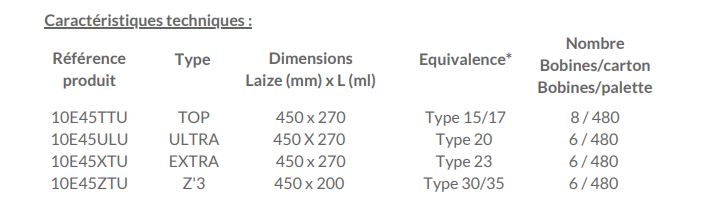 Caractéristiques techniques :

| Référence produit | Type | Dimensions Laize (mm) x L (ml) | Equivalence* | Nombre Bobines/carton Bobines/palette |
|---|---|---|---|---|
| 10E45TTU | TOP | 450 x 270 | Type 15/17 | 8 / 480 |
| 10E45ULU | ULTRA | 450 X 270 | Type 20 | 6 / 480 |
| 10E45XTU | EXTRA | 450 x 270 | Type 23 | 6 / 480 |
| 10E45ZTU | Z'3 | 450 x 200 | Type 30/35 | 6 / 480 |